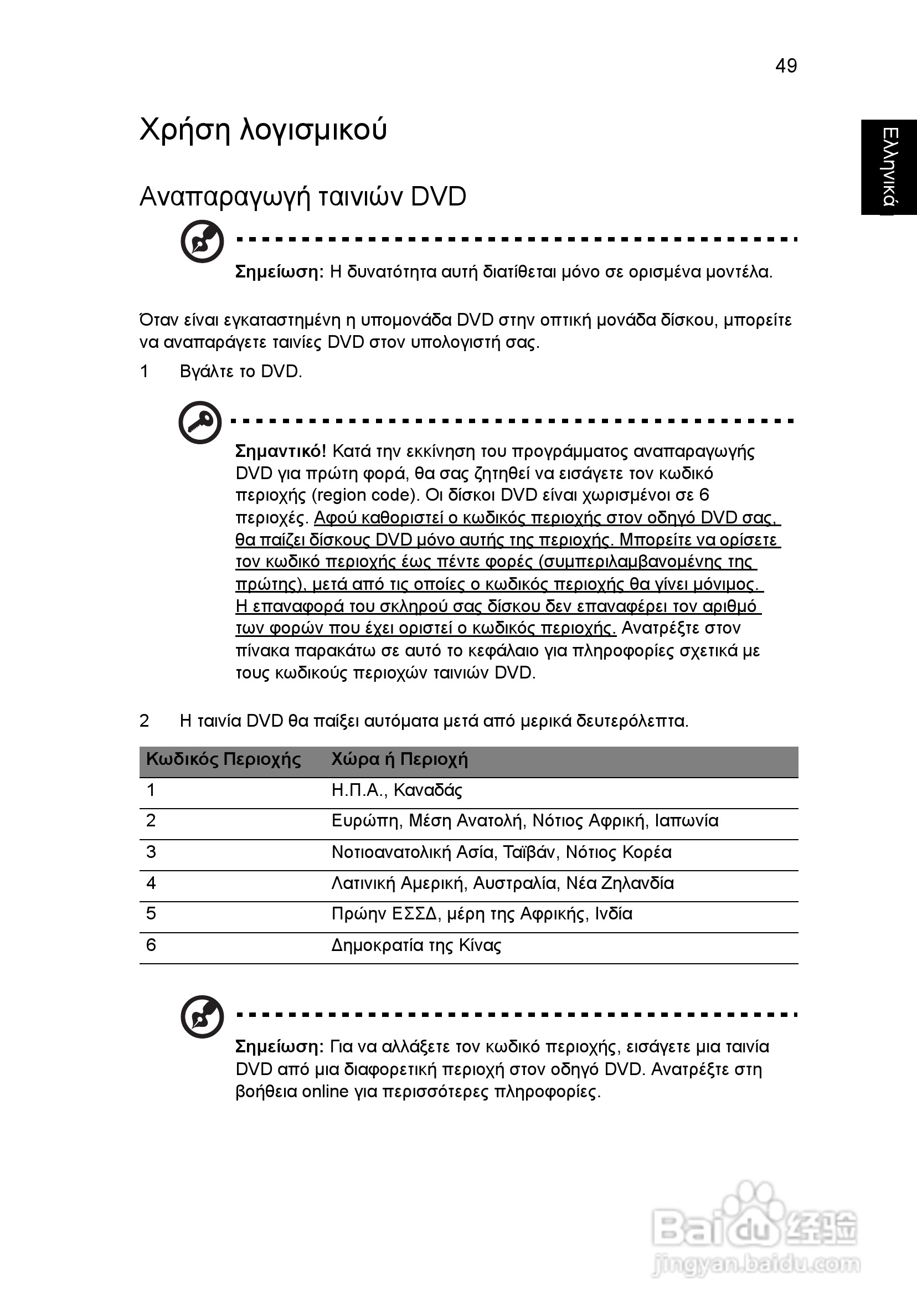 49

Ελληνικά

Χρήση λογισμικού

Αναπαραγωγή ταινιών DVD

Σημείωση: Η δυνατότητα αυτή διατίθεται μόνο σε ορισμένα μοντέλα.

Όταν είναι εγκαταστημένη η υπομονάδα DVD στην οπτική μονάδα δίσκου, μπορείτε να αναπαράγετε ταινίες DVD στον υπολογιστή σας.

1 Βγάλτε το DVD.

Σημαντικό! Κατά την εκκίνηση του προγράμματος αναπαραγωγής DVD για πρώτη φορά, θα σας ζητηθεί να εισάγετε τον κωδικό περιοχής (region code). Οι δίσκοι DVD είναι χωρισμένοι σε 6 περιοχές. Αφού καθοριστεί ο κωδικός περιοχής στον οδηγό DVD σας, θα παίζει δίσκους DVD μόνο αυτής της περιοχής. Μπορείτε να ορίσετε τον κωδικό περιοχής έως πέντε φορές (συμπεριλαμβανομένης της πρώτης), μετά από τις οποίες ο κωδικός περιοχής θα γίνει μόνιμος. Η επαναφορά του σκληρού σας δίσκου δεν επαναφέρει τον αριθμό των φορών που έχει οριστεί ο κωδικός περιοχής. Ανατρέξτε στον πίνακα παρακάτω σε αυτό το κεφάλαιο για πληροφορίες σχετικά με τους κωδικούς περιοχών ταινιών DVD.

2 Η ταινία DVD θα παίξει αυτόματα μετά από μερικά δευτερόλεπτα.

| Κωδικός Περιοχής | Χώρα ή Περιοχή |
|---|---|
| 1 | Η.Π.Α., Καναδάς |
| 2 | Ευρώπη, Μέση Ανατολή, Νότιος Αφρική, Ιαπωνία |
| 3 | Νοτιοανατολική Ασία, Ταϊβάν, Νότιος Κορέα |
| 4 | Λατινική Αμερική, Αυστραλία, Νέα Ζηλανδία |
| 5 | Πρώην ΕΣΣΔ, μέρη της Αφρικής, Ινδία |
| 6 | Δημοκρατία της Κίνας |

Σημείωση: Για να αλλάξετε τον κωδικό περιοχής, εισάγετε μια ταινία DVD από μια διαφορετική περιοχή στον οδηγό DVD. Ανατρέξτε στη βοήθεια online για περισσότερες πληροφορίες.

Baidu 经验
jingyan.baidu.com